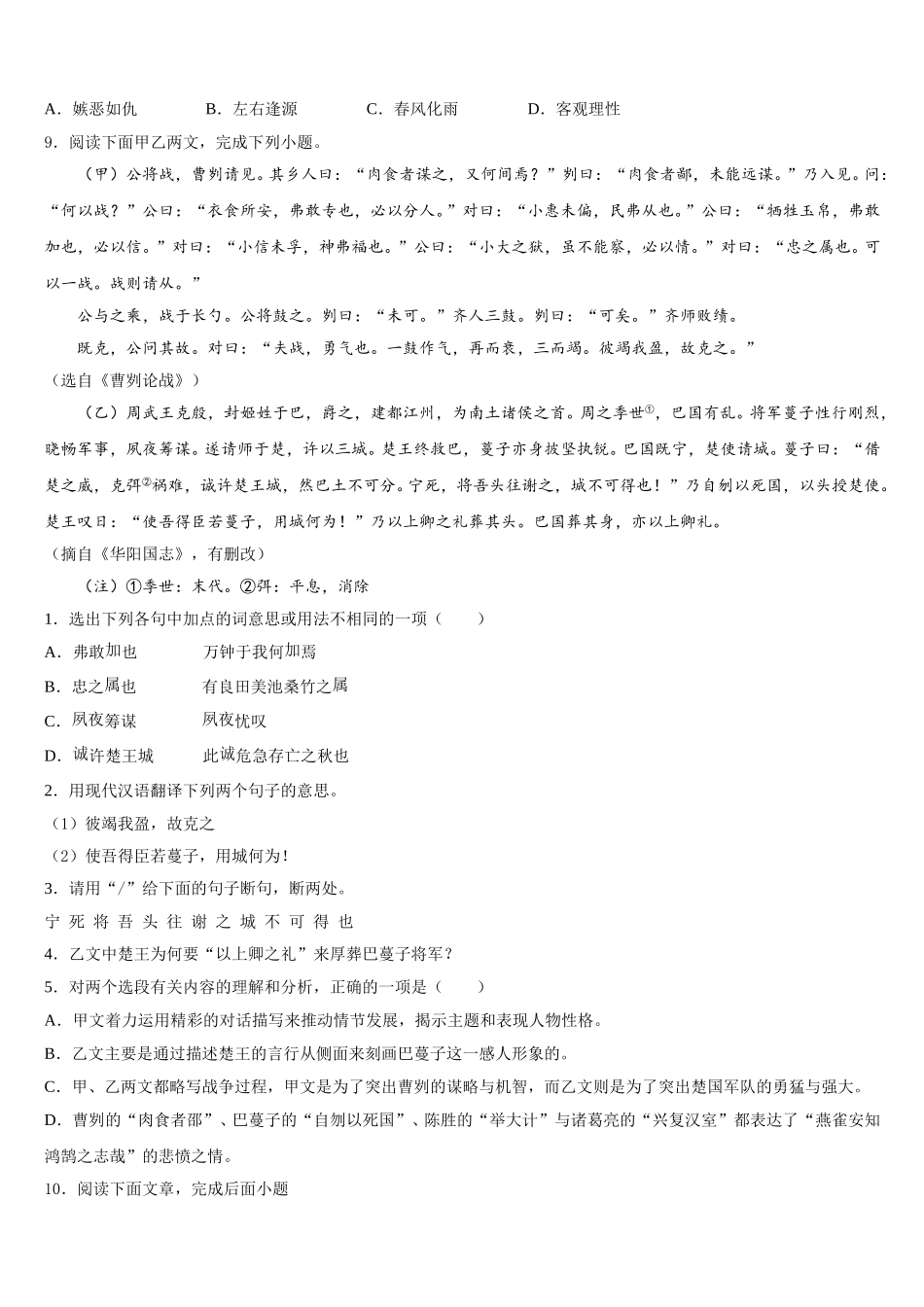 A．嫉恶如仇　　B．左右逢源　　C．春风化雨　　D．客观理性

9．阅读下面甲乙两文，完成下列小题。

（甲）公将战，曹刿请见。其乡人曰：“肉食者谋之，又何间焉？”刿曰：“肉食者鄙，未能远谋。”乃入见。问：“何以战？”公曰：“衣食所安，弗敢专也，必以分人。”对曰：“小惠未徧，民弗从也。”公曰：“牺牲玉帛，弗敢加也，必以信。”对曰：“小信未孚，神弗福也。”公曰：“小大之狱，虽不能察，必以情。”对曰：“忠之属也。可以一战。战则请从。”

公与之乘，战于长勺。公将鼓之。刿曰：“未可。”齐人三鼓。刿曰：“可矣。”齐师败绩。

既克，公问其故。对曰：“夫战，勇气也。一鼓作气，再而衰，三而竭。彼竭我盈，故克之。”

（选自《曹刿论战》）

（乙）周武王克殷，封姬姓于巴，爵之，建都江州，为南土诸侯之首。周之季世①，巴国有乱。将军蔓子性行刚烈，晓畅军事，夙夜筹谋。遂请师于楚，许以三城。楚王终救巴，蔓子亦身披坚执锐。巴国既宁，楚使请城。蔓子曰：“借楚之威，克弭②祸难，诚许楚王城，然巴土不可分。宁死，将吾头往谢之，城不可得也！”乃自刎以死国，以头授楚使。楚王叹曰：“使吾得臣若蔓子，用城何为！”乃以上卿之礼葬其头。巴国葬其身，亦以上卿礼。

（摘自《华阳国志》，有删改）

（注）①季世：末代。②弭：平息，消除

1．选出下列各句中加点的词意思或用法不相同的一项（　　）

A．弗敢加也　　万钟于我何加焉

B．忠之属也　　有良田美池桑竹之属

C．夙夜筹谋　　夙夜忧叹

D．诚许楚王城　　此诚危急存亡之秋也

2．用现代汉语翻译下列两个句子的意思。

（1）彼竭我盈，故克之

（2）使吾得臣若蔓子，用城何为！

3．请用“/”给下面的句子断句，断两处。

宁 死 将 吾 头 往 谢 之 城 不 可 得 也

4．乙文中楚王为何要“以上卿之礼”来厚葬巴蔓子将军？

5．对两个选段有关内容的理解和分析，正确的一项是（　　）

A．甲文着力运用精彩的对话描写来推动情节发展，揭示主题和表现人物性格。

B．乙文主要是通过描述楚王的言行从侧面来刻画巴蔓子这一感人形象的。

C．甲、乙两文都略写战争过程，甲文是为了突出曹刿的谋略与机智，而乙文则是为了突出楚国军队的勇猛与强大。

D．曹刿的“肉食者鄙”、巴蔓子的“自刎以死国”、陈胜的“举大计”与诸葛亮的“兴复汉室”都表达了“燕雀安知鸿鹄之志哉”的悲愤之情。

10．阅读下面文章，完成后面小题